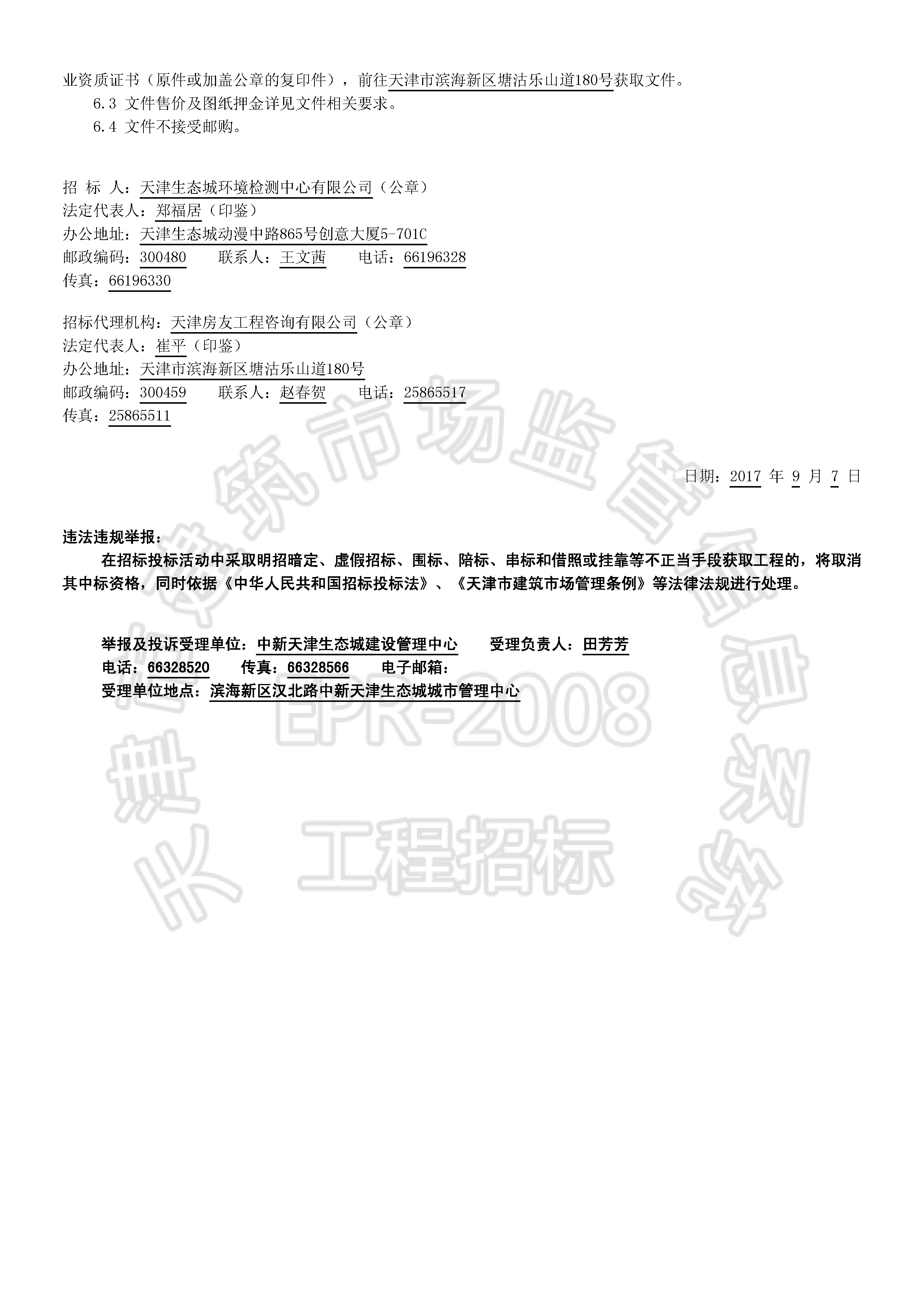 业资质证书（原件或加盖公章的复印件），前往天津市滨海新区塘沽乐山道180号获取文件。

6.3 文件售价及图纸押金详见文件相关要求。

6.4 文件不接受邮购。

招 标 人：天津生态城环境检测中心有限公司（公章）
法定代表人：郑福居（印鉴）
办公地址：天津生态城动漫中路865号创意大厦5-701C
邮政编码：300480 联系人：王文茜 电话：66196328
传真：66196330

招标代理机构：天津房友工程咨询有限公司（公章）
法定代表人：崔平（印鉴）
办公地址：天津市滨海新区塘沽乐山道180号
邮政编码：300459 联系人：赵春贺 电话：25865517
传真：25865511

日期：2017 年 9 月 7 日

违法违规举报：

在招标投标活动中采取明招暗定、虚假招标、围标、陪标、串标和借照或挂靠等不正当手段获取工程的，将取消其中标资格，同时依据《中华人民共和国招标投标法》、《天津市建筑市场管理条例》等法律法规进行处理。

举报及投诉受理单位：中新天津生态城建设管理中心 受理负责人：田芳芳
电话：66328520 传真：66328566 电子邮箱：
受理单位地点：滨海新区汉北路中新天津生态城城市管理中心

天津市建筑市场监督管理 EPR-2008 工程招标